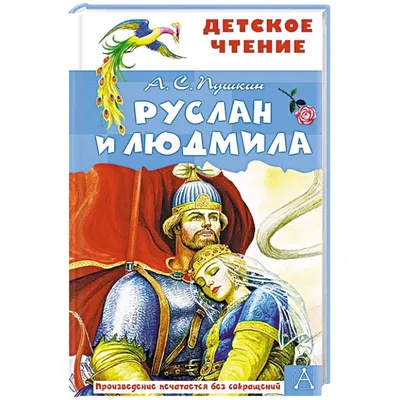 ДЕТСКОЕ ЧТЕНИЕ

А. С. Пушкин

РУСЛАН И ЛЮДМИЛА

Произведение печатается без сокращений

А